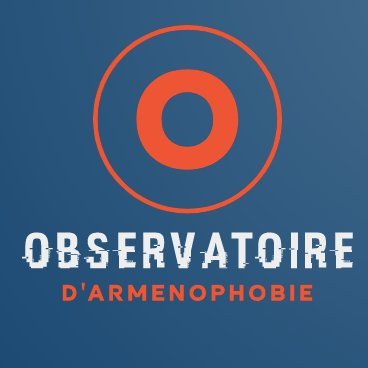 OBSERVATOIRE
D'ARMENOPHOBIE